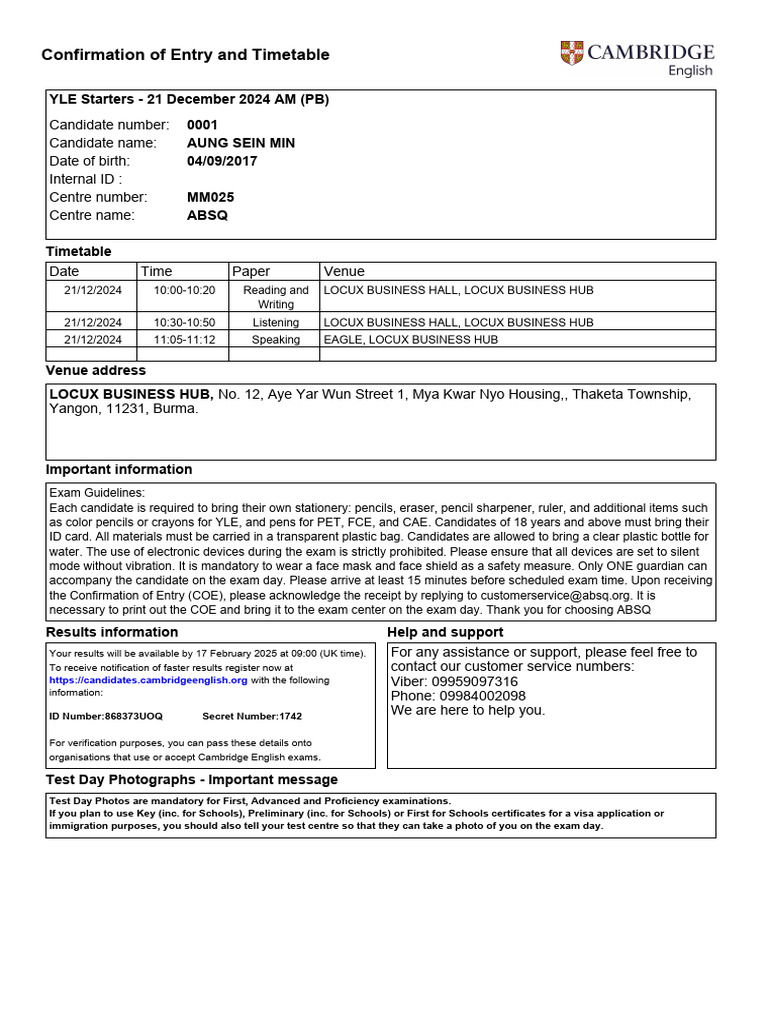 Confirmation of Entry and Timetable

CAMBRIDGE
English

YLE Starters - 21 December 2024 AM (PB)

Candidate number: 0001
Candidate name: AUNG SEIN MIN
Date of birth: 04/09/2017
Internal ID :
Centre number: MM025
Centre name: ABSQ

Timetable

| Date | Time | Paper | Venue |
|---|---|---|---|
| 21/12/2024 | 10:00-10:20 | Reading and Writing | LOCUX BUSINESS HALL, LOCUX BUSINESS HUB |
| 21/12/2024 | 10:30-10:50 | Listening | LOCUX BUSINESS HALL, LOCUX BUSINESS HUB |
| 21/12/2024 | 11:05-11:12 | Speaking | EAGLE, LOCUX BUSINESS HUB |
| | | | |

Venue address

LOCUX BUSINESS HUB, No. 12, Aye Yar Wun Street 1, Mya Kwar Nyo Housing,, Thaketa Township, Yangon, 11231, Burma.

Important information

Exam Guidelines:
Each candidate is required to bring their own stationery: pencils, eraser, pencil sharpener, ruler, and additional items such as color pencils or crayons for YLE, and pens for PET, FCE, and CAE. Candidates of 18 years and above must bring their ID card. All materials must be carried in a transparent plastic bag. Candidates are allowed to bring a clear plastic bottle for water. The use of electronic devices during the exam is strictly prohibited. Please ensure that all devices are set to silent mode without vibration. It is mandatory to wear a face mask and face shield as a safety measure. Only ONE guardian can accompany the candidate on the exam day. Please arrive at least 15 minutes before scheduled exam time. Upon receiving the Confirmation of Entry (COE), please acknowledge the receipt by replying to customerservice@absq.org. It is necessary to print out the COE and bring it to the exam center on the exam day. Thank you for choosing ABSQ

Results information

Your results will be available by 17 February 2025 at 09:00 (UK time).
To receive notification of faster results register now at https://candidates.cambridgeenglish.org with the following information:

ID Number:868373UOQ Secret Number:1742

For verification purposes, you can pass these details onto organisations that use or accept Cambridge English exams.

Help and support

For any assistance or support, please feel free to contact our customer service numbers:
Viber: 09959097316
Phone: 09984002098
We are here to help you.

Test Day Photographs - Important message

Test Day Photos are mandatory for First, Advanced and Proficiency examinations.
If you plan to use Key (inc. for Schools), Preliminary (inc. for Schools) or First for Schools certificates for a visa application or immigration purposes, you should also tell your test centre so that they can take a photo of you on the exam day.